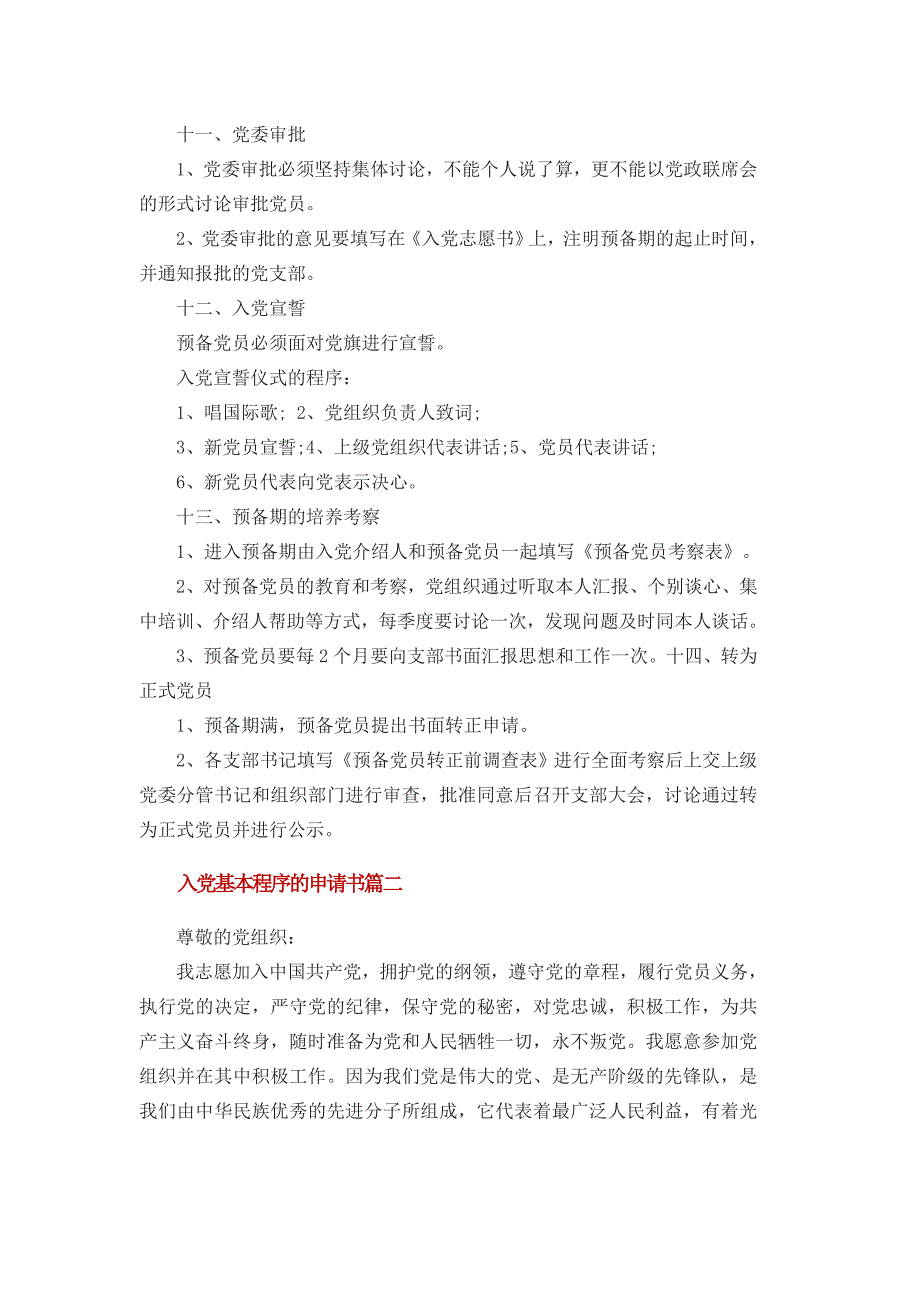 十一、党委审批

1、党委审批必须坚持集体讨论，不能个人说了算，更不能以党政联席会的形式讨论审批党员。

2、党委审批的意见要填写在《入党志愿书》上，注明预备期的起止时间，并通知报批的党支部。

十二、入党宣誓

预备党员必须面对党旗进行宣誓。

入党宣誓仪式的程序：

1、唱国际歌; 2、党组织负责人致词;

3、新党员宣誓;4、上级党组织代表讲话;5、党员代表讲话;

6、新党员代表向党表示决心。

十三、预备期的培养考察

1、进入预备期由入党介绍人和预备党员一起填写《预备党员考察表》。

2、对预备党员的教育和考察，党组织通过听取本人汇报、个别谈心、集中培训、介绍人帮助等方式，每季度要讨论一次，发现问题及时同本人谈话。

3、预备党员要每 2 个月要向支部书面汇报思想和工作一次。十四、转为正式党员

1、预备期满，预备党员提出书面转正申请。

2、各支部书记填写《预备党员转正前调查表》进行全面考察后上交上级党委分管书记和组织部门进行审查，批准同意后召开支部大会，讨论通过转为正式党员并进行公示。

入党基本程序的申请书篇二

尊敬的党组织：

我志愿加入中国共产党，拥护党的纲领，遵守党的章程，履行党员义务，执行党的决定，严守党的纪律，保守党的秘密，对党忠诚，积极工作，为共产主义奋斗终身，随时准备为党和人民牺牲一切，永不叛党。我愿意参加党组织并在其中积极工作。因为我们党是伟大的党、是无产阶级的先锋队，是我们由中华民族优秀的先进分子所组成，它代表着最广泛人民利益，有着光